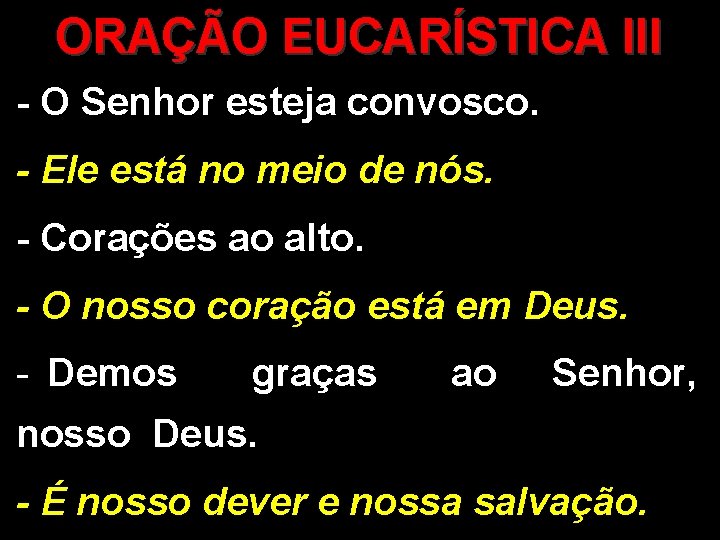 ORAÇÃO EUCARÍSTICA III

- O Senhor esteja convosco.

- Ele está no meio de nós.

- Corações ao alto.

- O nosso coração está em Deus.

- Demos graças ao Senhor, nosso Deus.

- É nosso dever e nossa salvação.